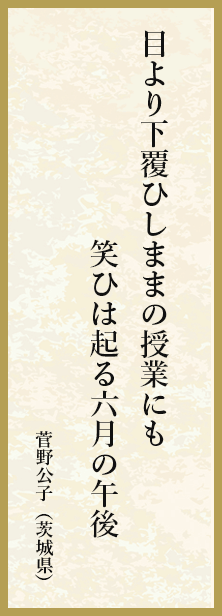 目より下覆ひしままの授業にも
笑ひは起る六月の午後

菅野公子（茨城県）